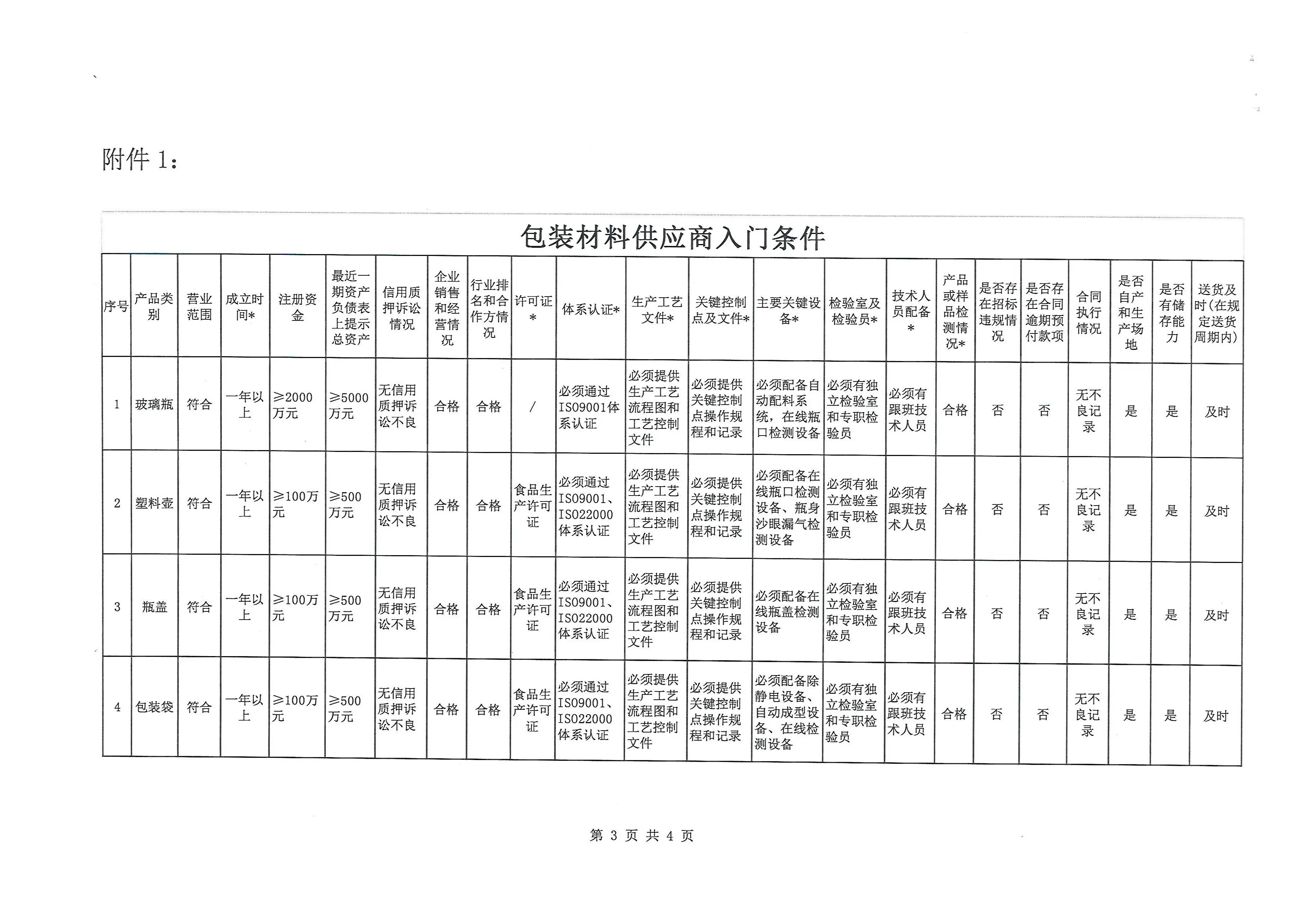 附件 1：

包装材料供应商入门条件

| 序号 | 产品类别 | 营业范围 | 成立时间* | 注册资金 | 最近一期资产负债表上提示总资产 | 信用质押诉讼情况 | 企业销售和经营情况 | 行业排名和合作方情况 | 许可证* | 体系认证* | 生产工艺文件* | 关键控制点及文件* | 主要关键设备* | 检验室及检验员* | 技术人员配备* | 产品或样品检测情况* | 是否存在招标违规情况 | 是否存在合同逾期预付款项 | 合同执行情况 | 是否自产和生产场地 | 是否有储存能力 | 送货及时(在规定送货周期内) |
|---|---|---|---|---|---|---|---|---|---|---|---|---|---|---|---|---|---|---|---|---|---|---|
| 1 | 玻璃瓶 | 符合 | 一年以上 | ≥2000万元 | ≥5000万元 | 无信用质押诉讼不良 | 合格 | 合格 | / | 必须通过ISO9001体系认证 | 必须提供生产工艺流程图和工艺控制文件 | 必须提供关键控制点操作规程和记录 | 必须配备自动配料系统，在线瓶口检测设备 | 必须有独立检验室和专职检验员 | 必须有跟班技术人员 | 合格 | 否 | 否 | 无不良记录 | 是 | 是 | 及时 |
| 2 | 塑料壶 | 符合 | 一年以上 | ≥100万元 | ≥500万元 | 无信用质押诉讼不良 | 合格 | 合格 | 食品生产许可证 | 必须通过ISO9001、ISO22000体系认证 | 必须提供生产工艺流程图和工艺控制文件 | 必须提供关键控制点操作规程和记录 | 必须配备在线瓶口检测设备、瓶身沙眼漏气检测设备 | 必须有独立检验室和专职检验员 | 必须有跟班技术人员 | 合格 | 否 | 否 | 无不良记录 | 是 | 是 | 及时 |
| 3 | 瓶盖 | 符合 | 一年以上 | ≥100万元 | ≥500万元 | 无信用质押诉讼不良 | 合格 | 合格 | 食品生产许可证 | 必须通过ISO9001、ISO22000体系认证 | 必须提供生产工艺流程图和工艺控制文件 | 必须提供关键控制点操作规程和记录 | 必须配备在线瓶盖检测设备 | 必须有独立检验室和专职检验员 | 必须有跟班技术人员 | 合格 | 否 | 否 | 无不良记录 | 是 | 是 | 及时 |
| 4 | 包装袋 | 符合 | 一年以上 | ≥100万元 | ≥500万元 | 无信用质押诉讼不良 | 合格 | 合格 | 食品生产许可证 | 必须通过ISO9001、ISO22000体系认证 | 必须提供生产工艺流程图和工艺控制文件 | 必须提供关键控制点操作规程和记录 | 必须配备除静电设备、自动成型设备、在线检测设备 | 必须有独立检验室和专职检验员 | 必须有跟班技术人员 | 合格 | 否 | 否 | 无不良记录 | 是 | 是 | 及时 |

第 3 页 共 4 页